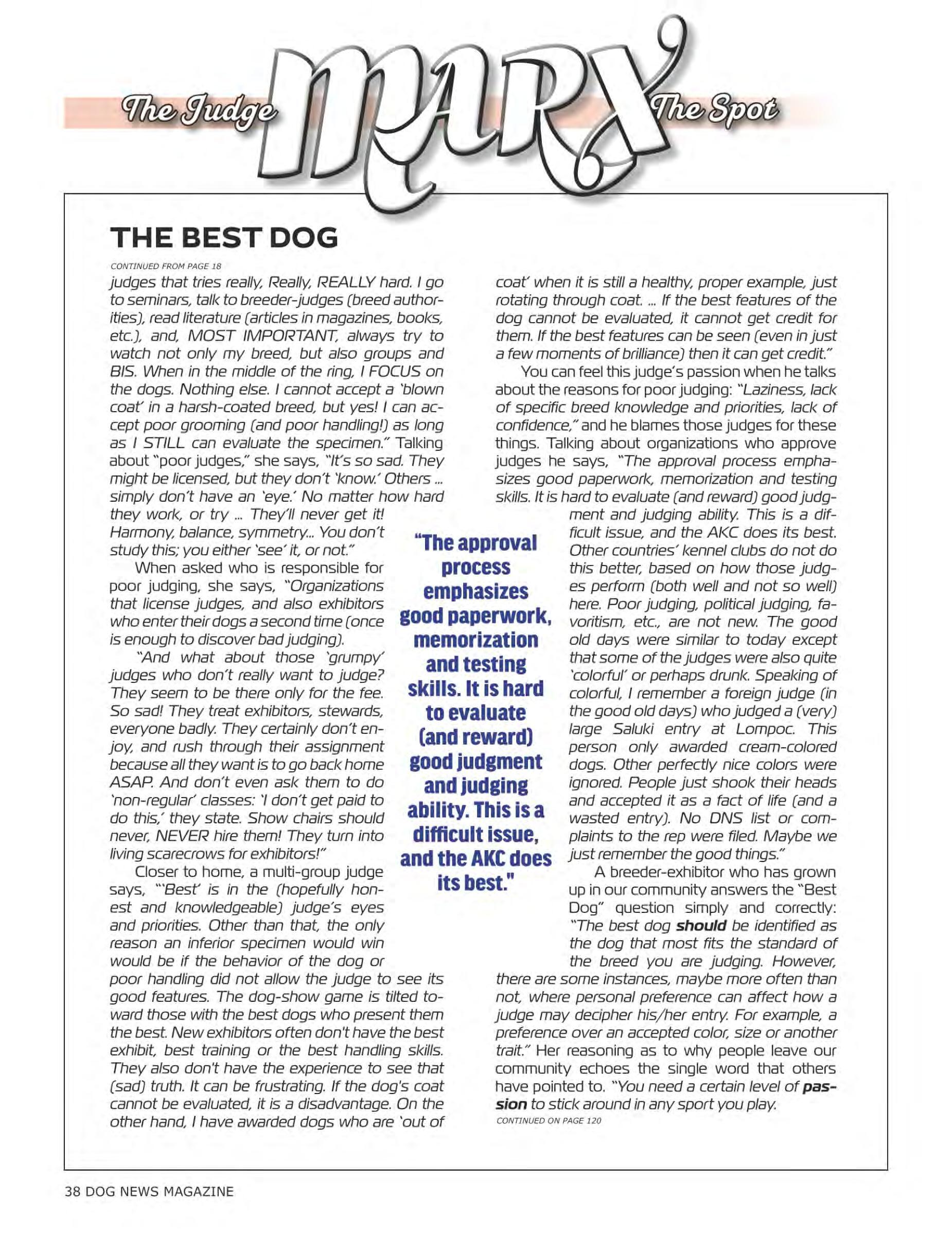 The Judge MARX The Spot

THE BEST DOG

CONTINUED FROM PAGE 18

judges that tries really, Really, REALLY hard. I go to seminars, talk to breeder-judges (breed authorities), read literature (articles in magazines, books, etc.), and, MOST IMPORTANT, always try to watch not only my breed, but also groups and BIS. When in the middle of the ring, I FOCUS on the dogs. Nothing else. I cannot accept a 'blown coat' in a harsh-coated breed, but yes! I can accept poor grooming (and poor handling!) as long as I STILL can evaluate the specimen." Talking about "poor judges," she says, "It's so sad. They might be licensed, but they don't 'know.' Others ... simply don't have an 'eye.' No matter how hard they work, or try ... They'll never get it! Harmony, balance, symmetry... You don't study this; you either 'see' it, or not."

When asked who is responsible for poor judging, she says, "Organizations that license judges, and also exhibitors who enter their dogs a second time (once is enough to discover bad judging).

"And what about those 'grumpy' judges who don't really want to judge? They seem to be there only for the fee. So sad! They treat exhibitors, stewards, everyone badly. They certainly don't enjoy, and rush through their assignment because all they want is to go back home ASAP. And don't even ask them to do 'non-regular' classes: 'I don't get paid to do this,' they state. Show chairs should never, NEVER hire them! They turn into living scarecrows for exhibitors!"

Closer to home, a multi-group judge says, "'Best' is in the (hopefully honest and knowledgeable) judge's eyes and priorities. Other than that, the only reason an inferior specimen would win would be if the behavior of the dog or poor handling did not allow the judge to see its good features. The dog-show game is tilted toward those with the best dogs who present them the best. New exhibitors often don't have the best exhibit, best training or the best handling skills. They also don't have the experience to see that (sad) truth. It can be frustrating. If the dog's coat cannot be evaluated, it is a disadvantage. On the other hand, I have awarded dogs who are 'out of coat' when it is still a healthy, proper example, just rotating through coat. ... If the best features of the dog cannot be evaluated, it cannot get credit for them. If the best features can be seen (even in just a few moments of brilliance) then it can get credit."

You can feel this judge's passion when he talks about the reasons for poor judging: "Laziness, lack of specific breed knowledge and priorities, lack of confidence," and he blames those judges for these things. Talking about organizations who approve judges he says, "The approval process emphasizes good paperwork, memorization and testing skills. It is hard to evaluate (and reward) good judgment and judging ability. This is a difficult issue, and the AKC does its best. Other countries' kennel clubs do not do this better, based on how those judges perform (both well and not so well) here. Poor judging, political judging, favoritism, etc., are not new. The good old days were similar to today except that some of the judges were also quite 'colorful' or perhaps drunk. Speaking of colorful, I remember a foreign judge (in the good old days) who judged a (very) large Saluki entry at Lompoc. This person only awarded cream-colored dogs. Other perfectly nice colors were ignored. People just shook their heads and accepted it as a fact of life (and a wasted entry). No DNS list or complaints to the rep were filed. Maybe we just remember the good things."

A breeder-exhibitor who has grown up in our community answers the "Best Dog" question simply and correctly: "The best dog should be identified as the dog that most fits the standard of the breed you are judging. However, there are some instances, maybe more often than not, where personal preference can affect how a judge may decipher his/her entry. For example, a preference over an accepted color, size or another trait." Her reasoning as to why people leave our community echoes the single word that others have pointed to. "You need a certain level of passion to stick around in any sport you play.

CONTINUED ON PAGE 120

"The approval process emphasizes good paperwork, memorization and testing skills. It is hard to evaluate (and reward) good judgment and judging ability. This is a difficult issue, and the AKC does its best."

38 DOG NEWS MAGAZINE